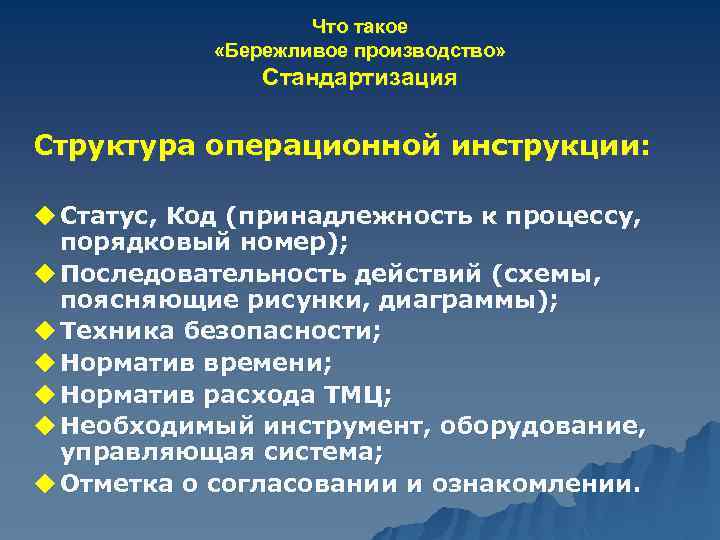 Что такое
«Бережливое производство»
Стандартизация

Структура операционной инструкции:

◆ Статус, Код (принадлежность к процессу, порядковый номер);
◆ Последовательность действий (схемы, поясняющие рисунки, диаграммы);
◆ Техника безопасности;
◆ Норматив времени;
◆ Норматив расхода ТМЦ;
◆ Необходимый инструмент, оборудование, управляющая система;
◆ Отметка о согласовании и ознакомлении.